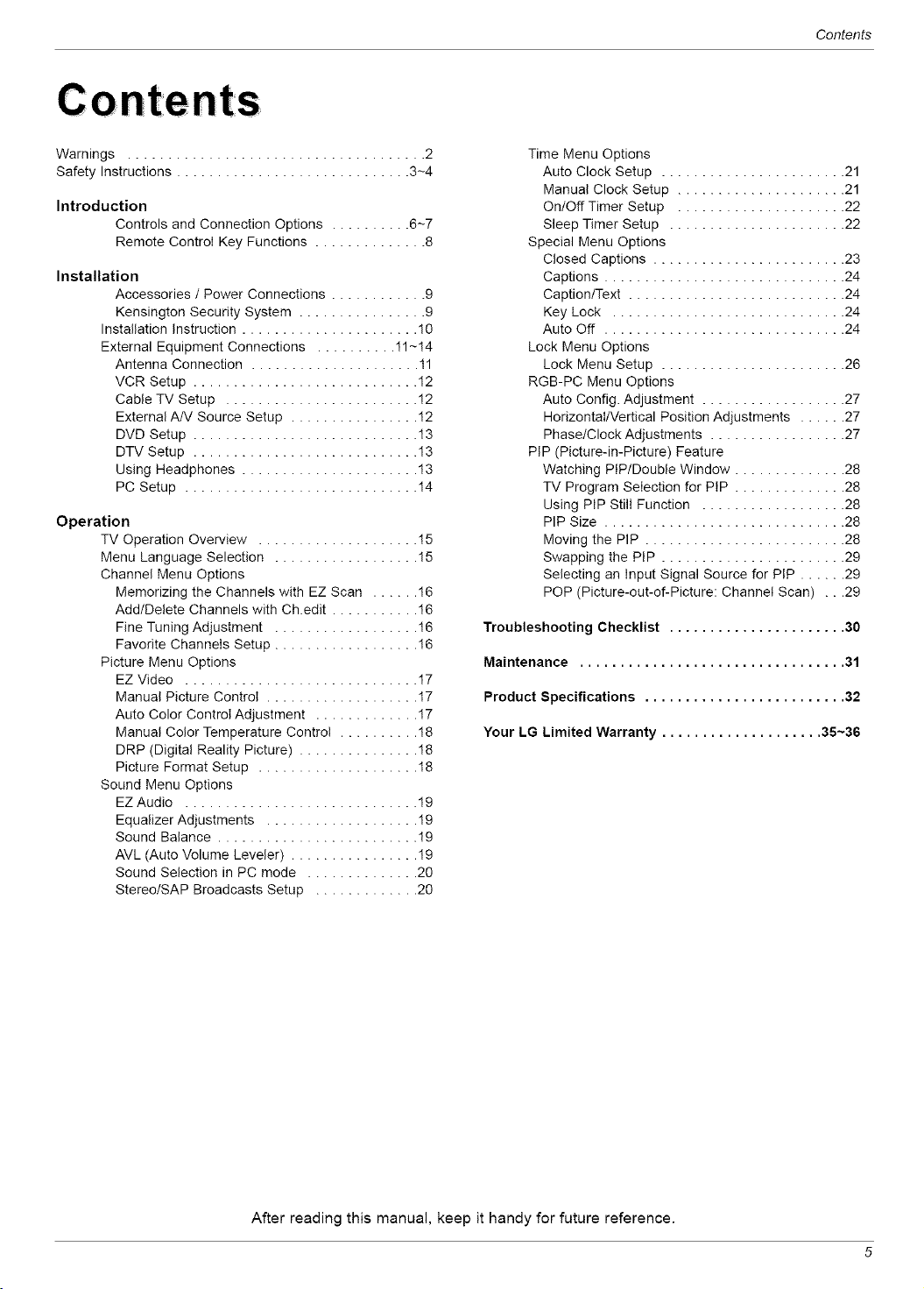 Contents

Contents

Warnings 2
Safety Instructions 3~4

Introduction
Controls and Connection Options 6~7
Remote Control Key Functions 8

Installation
Accessories / Power Connections 9
Kensington Security System 9
Installation Instruction 10
External Equipment Connections 11~14
Antenna Connection 11
VCR Setup 12
Cable TV Setup 12
External A/V Source Setup 12
DVD Setup 13
DTV Setup 13
Using Headphones 13
PC Setup 14

Operation
TV Operation Overview 15
Menu Language Selection 15
Channel Menu Options
Memorizing the Channels with EZ Scan 16
Add/Delete Channels with Ch.edit 16
Fine Tuning Adjustment 16
Favorite Channels Setup 16
Picture Menu Options
EZ Video 17
Manual Picture Control 17
Auto Color Control Adjustment 17
Manual Color Temperature Control 18
DRP (Digital Reality Picture) 18
Picture Format Setup 18
Sound Menu Options
EZ Audio 19
Equalizer Adjustments 19
Sound Balance 19
AVL (Auto Volume Leveler) 19
Sound Selection in PC mode 20
Stereo/SAP Broadcasts Setup 20

Time Menu Options
Auto Clock Setup 21
Manual Clock Setup 21
On/Off Timer Setup 22
Sleep Timer Setup 22
Special Menu Options
Closed Captions 23
Captions 24
Caption/Text 24
Key Lock 24
Auto Off 24
Lock Menu Options
Lock Menu Setup 26
RGB-PC Menu Options
Auto Config. Adjustment 27
Horizontal/Vertical Position Adjustments 27
Phase/Clock Adjustments 27
PIP (Picture-in-Picture) Feature
Watching PIP/Double Window 28
TV Program Selection for PIP 28
Using PIP Still Function 28
PIP Size 28
Moving the PIP 28
Swapping the PIP 29
Selecting an Input Signal Source for PIP 29
POP (Picture-out-of-Picture: Channel Scan) 29

Troubleshooting Checklist 30

Maintenance 31

Product Specifications 32

Your LG Limited Warranty 35~36

After reading this manual, keep it handy for future reference.

5